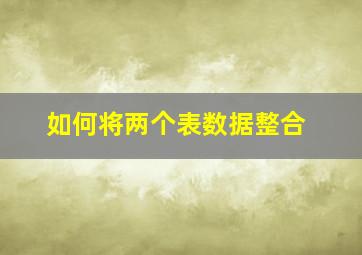 如何将两个表数据整合